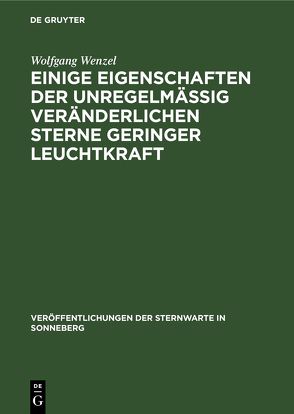 DE GRUYTER

Wolfgang Wenzel

EINIGE EIGENSCHAFTEN DER UNREGELMÄSSIG VERÄNDERLICHEN STERNE GERINGER LEUCHTKRAFT

VERÖFFENTLICHUNGEN DER STERNWARTE IN SONNEBERG

DE G